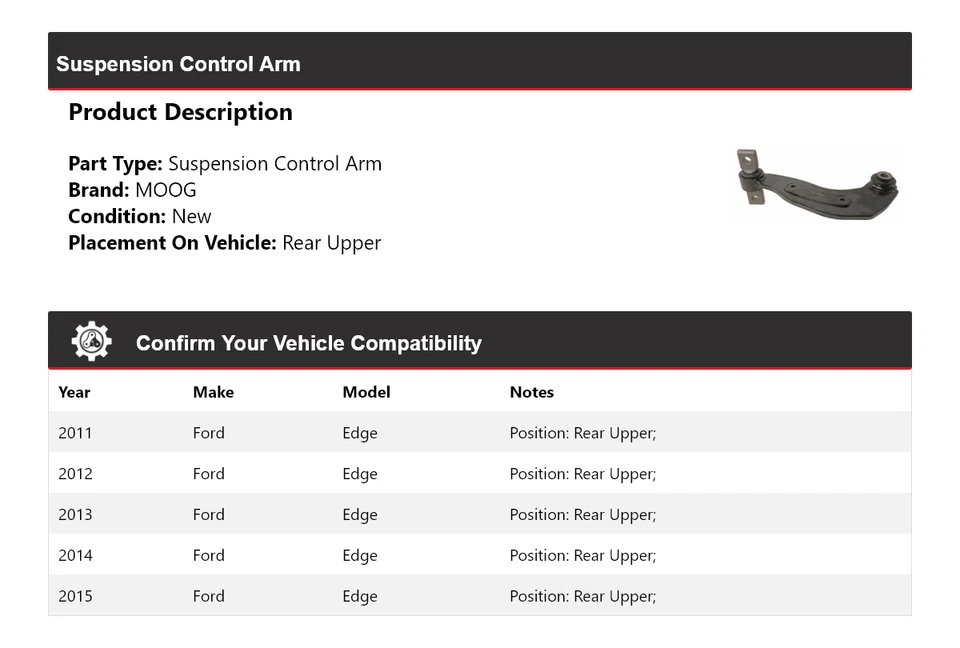 Suspension Control Arm

Product Description

Part Type: Suspension Control Arm
Brand: MOOG
Condition: New
Placement On Vehicle: Rear Upper

Confirm Your Vehicle Compatibility

| Year | Make | Model | Notes |
|---|---|---|---|
| 2011 | Ford | Edge | Position: Rear Upper; |
| 2012 | Ford | Edge | Position: Rear Upper; |
| 2013 | Ford | Edge | Position: Rear Upper; |
| 2014 | Ford | Edge | Position: Rear Upper; |
| 2015 | Ford | Edge | Position: Rear Upper; |